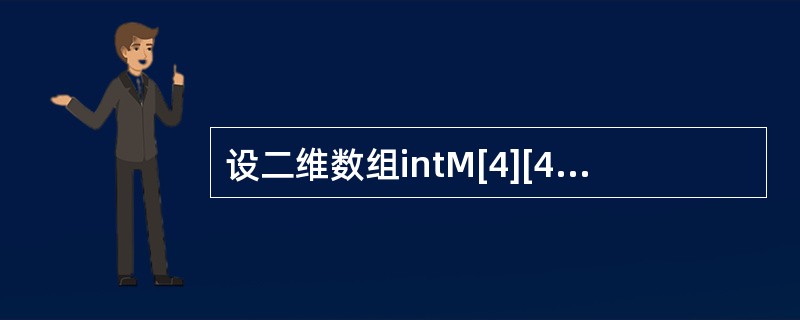 设二维数组intM[4][4...